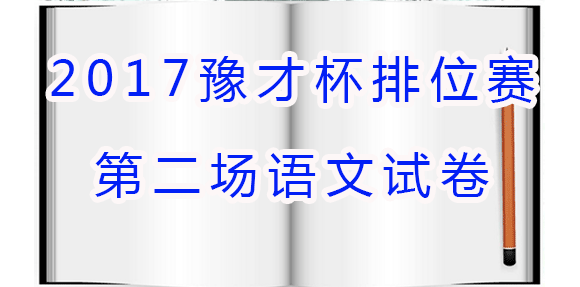 2017豫才杯排位赛

第二场语文试卷